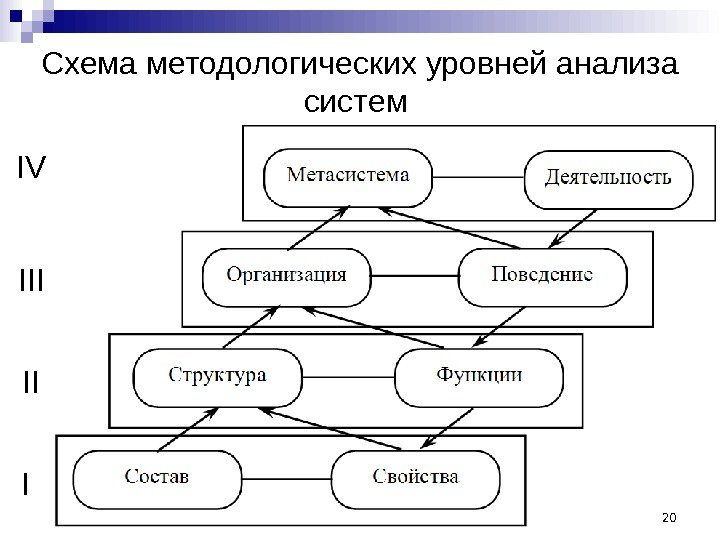 Схема методологических уровней анализа систем

IV

Метасистема

Деятельность

III

Организация

Поведение

II

Структура

Функции

I

Состав

Свойства

20